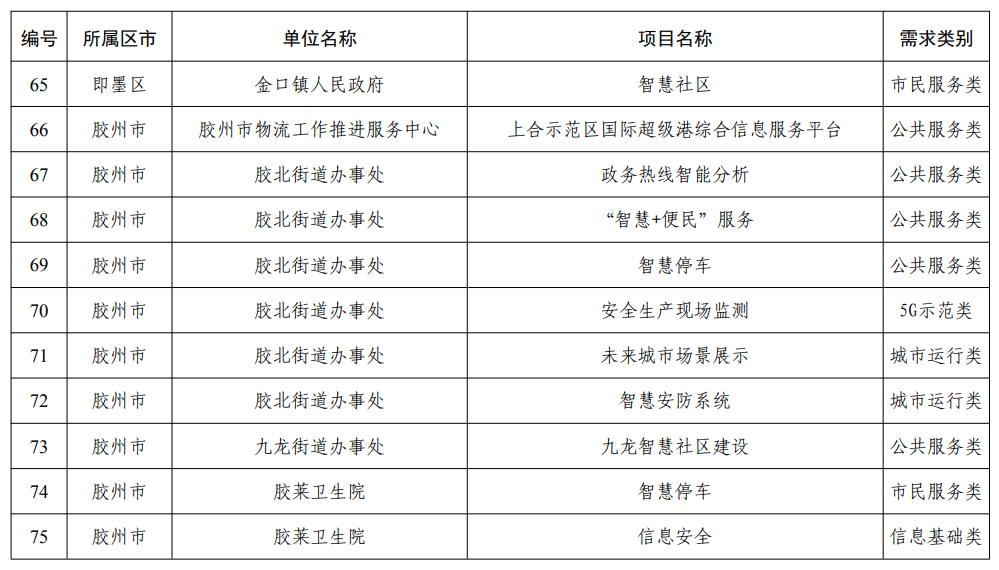 | 编号 | 所属区市 | 单位名称 | 项目名称 | 需求类别 |
|---|---|---|---|---|
| 65 | 即墨区 | 金口镇人民政府 | 智慧社区 | 市民服务类 |
| 66 | 胶州市 | 胶州市物流工作推进服务中心 | 上合示范区国际超级港综合信息服务平台 | 公共服务类 |
| 67 | 胶州市 | 胶北街道办事处 | 政务热线智能分析 | 公共服务类 |
| 68 | 胶州市 | 胶北街道办事处 | “智慧+便民”服务 | 公共服务类 |
| 69 | 胶州市 | 胶北街道办事处 | 智慧停车 | 公共服务类 |
| 70 | 胶州市 | 胶北街道办事处 | 安全生产现场监测 | 5G示范类 |
| 71 | 胶州市 | 胶北街道办事处 | 未来城市场景展示 | 城市运行类 |
| 72 | 胶州市 | 胶北街道办事处 | 智慧安防系统 | 城市运行类 |
| 73 | 胶州市 | 九龙街道办事处 | 九龙智慧社区建设 | 公共服务类 |
| 74 | 胶州市 | 胶莱卫生院 | 智慧停车 | 市民服务类 |
| 75 | 胶州市 | 胶莱卫生院 | 信息安全 | 信息基础类 |